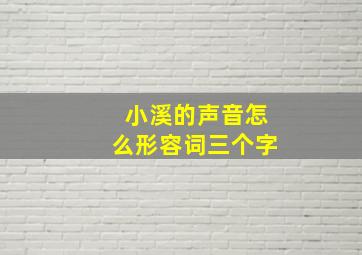 小溪的声音怎么形容词三个字